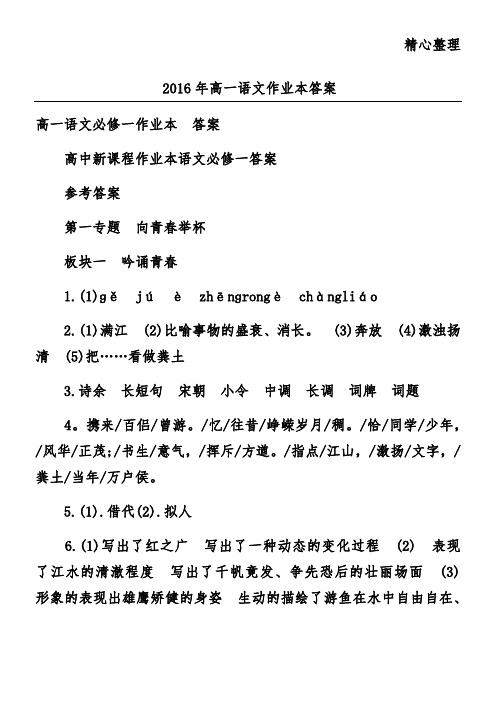 精心整理

2016年高一语文作业本答案

高一语文必修一作业本　答案

高中新课程作业本语文必修一答案

参考答案

第一专题　向青春举杯

板块一　吟诵青春

1.(1)gě　jú　è　zhēngrongè　chàngliáo

2.(1)满江　(2)比喻事物的盛衰、消长。　(3)奔放　(4)激浊扬清　(5)把……看做粪土

3.诗余　长短句　宋朝　小令　中调　长调　词牌　词题

4。携来/百侣/曾游。/忆/往昔/峥嵘岁月/稠。/恰/同学/少年，/风华/正茂;/书生/意气，/挥斥/方遒。/指点/江山，/激扬/文字，/粪土/当年/万户侯。

5.(1).借代(2).拟人

6.(1)写出了红之广　写出了一种动态的变化过程　(2)　表现了江水的清澈程度　写出了千帆竞发、争先恐后的壮丽场面　(3)形象的表现出雄鹰矫健的身姿　生动的描绘了游鱼在水中自由自在、